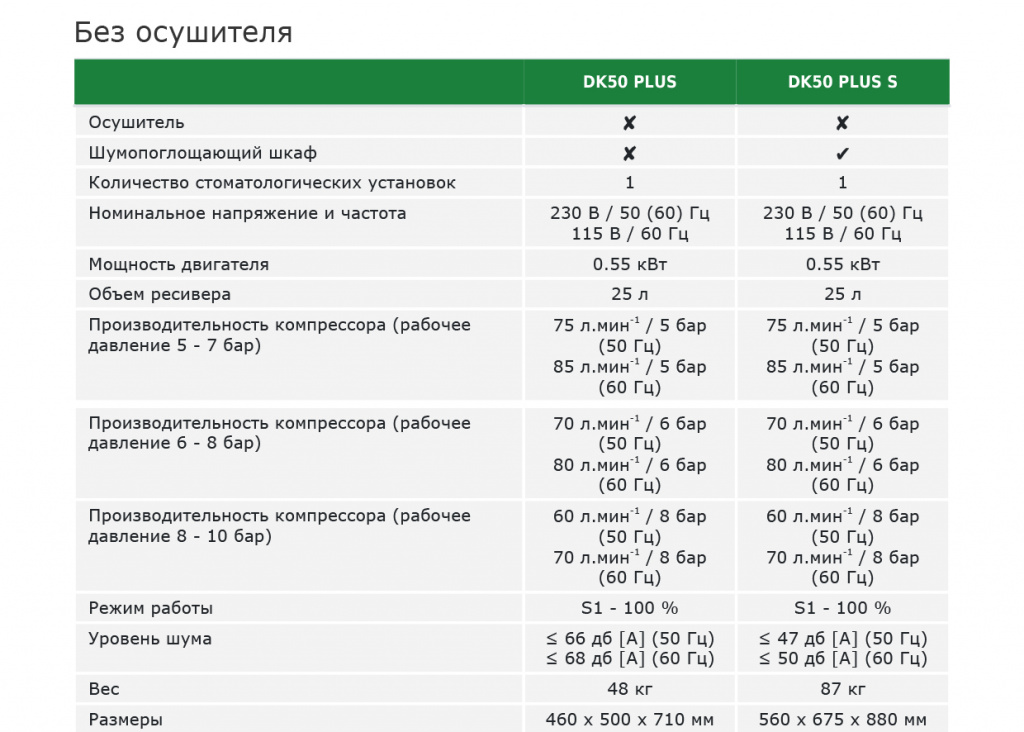 Без осушителя

| | DK50 PLUS | DK50 PLUS S |
|---|---|---|
| Осушитель | ✘ | ✘ |
| Шумопоглощающий шкаф | ✘ | ✔ |
| Количество стоматологических установок | 1 | 1 |
| Номинальное напряжение и частота | 230 В / 50 (60) Гц 115 В / 60 Гц | 230 В / 50 (60) Гц 115 В / 60 Гц |
| Мощность двигателя | 0.55 кВт | 0.55 кВт |
| Объем ресивера | 25 л | 25 л |
| Производительность компрессора (рабочее давление 5 - 7 бар) | 75 л.мин$^{-1}$ / 5 бар (50 Гц) 85 л.мин$^{-1}$ / 5 бар (60 Гц) | 75 л.мин$^{-1}$ / 5 бар (50 Гц) 85 л.мин$^{-1}$ / 5 бар (60 Гц) |
| Производительность компрессора (рабочее давление 6 - 8 бар) | 70 л.мин$^{-1}$ / 6 бар (50 Гц) 80 л.мин$^{-1}$ / 6 бар (60 Гц) | 70 л.мин$^{-1}$ / 6 бар (50 Гц) 80 л.мин$^{-1}$ / 6 бар (60 Гц) |
| Производительность компрессора (рабочее давление 8 - 10 бар) | 60 л.мин$^{-1}$ / 8 бар (50 Гц) 70 л.мин$^{-1}$ / 8 бар (60 Гц) | 60 л.мин$^{-1}$ / 8 бар (50 Гц) 70 л.мин$^{-1}$ / 8 бар (60 Гц) |
| Режим работы | S1 - 100 % | S1 - 100 % |
| Уровень шума | ≤ 66 дб [A] (50 Гц) ≤ 68 дб [A] (60 Гц) | ≤ 47 дб [A] (50 Гц) ≤ 50 дб [A] (60 Гц) |
| Вес | 48 кг | 87 кг |
| Размеры | 460 x 500 x 710 мм | 560 x 675 x 880 мм |